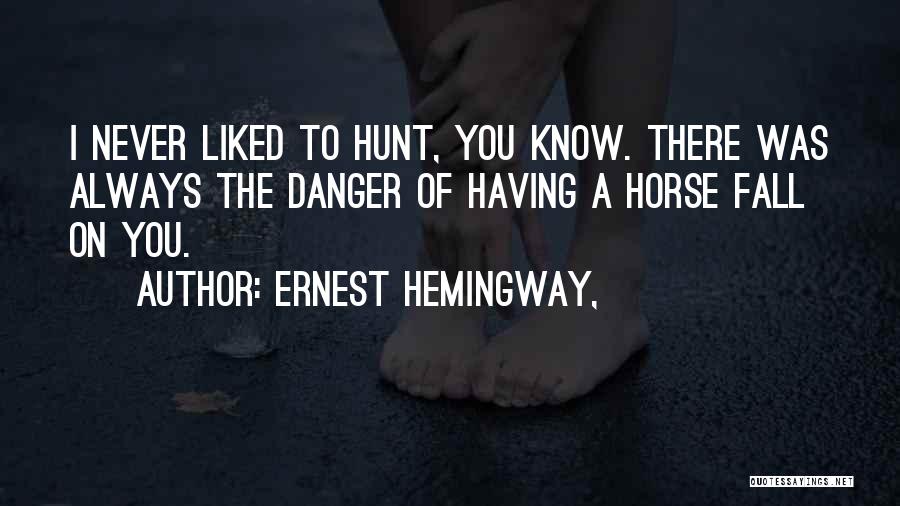 I NEVER LIKED TO HUNT, YOU KNOW. THERE WAS ALWAYS THE DANGER OF HAVING A HORSE FALL ON YOU.

AUTHOR: ERNEST HEMINGWAY,

QUOTESSAYINGS.NET